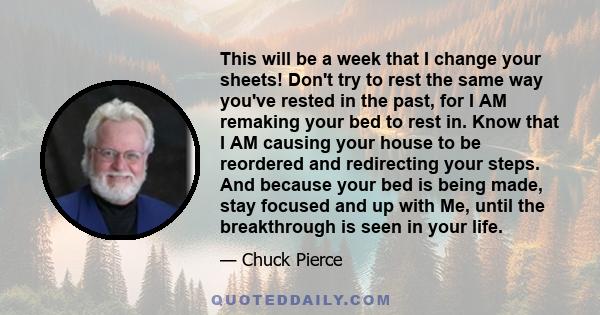 This will be a week that I change your sheets! Don't try to rest the same way you've rested in the past, for I AM remaking your bed to rest in. Know that I AM causing your house to be reordered and redirecting your steps. And because your bed is being made, stay focused and up with Me, until the breakthrough is seen in your life.

— Chuck Pierce

QUOTEDDAILY.COM